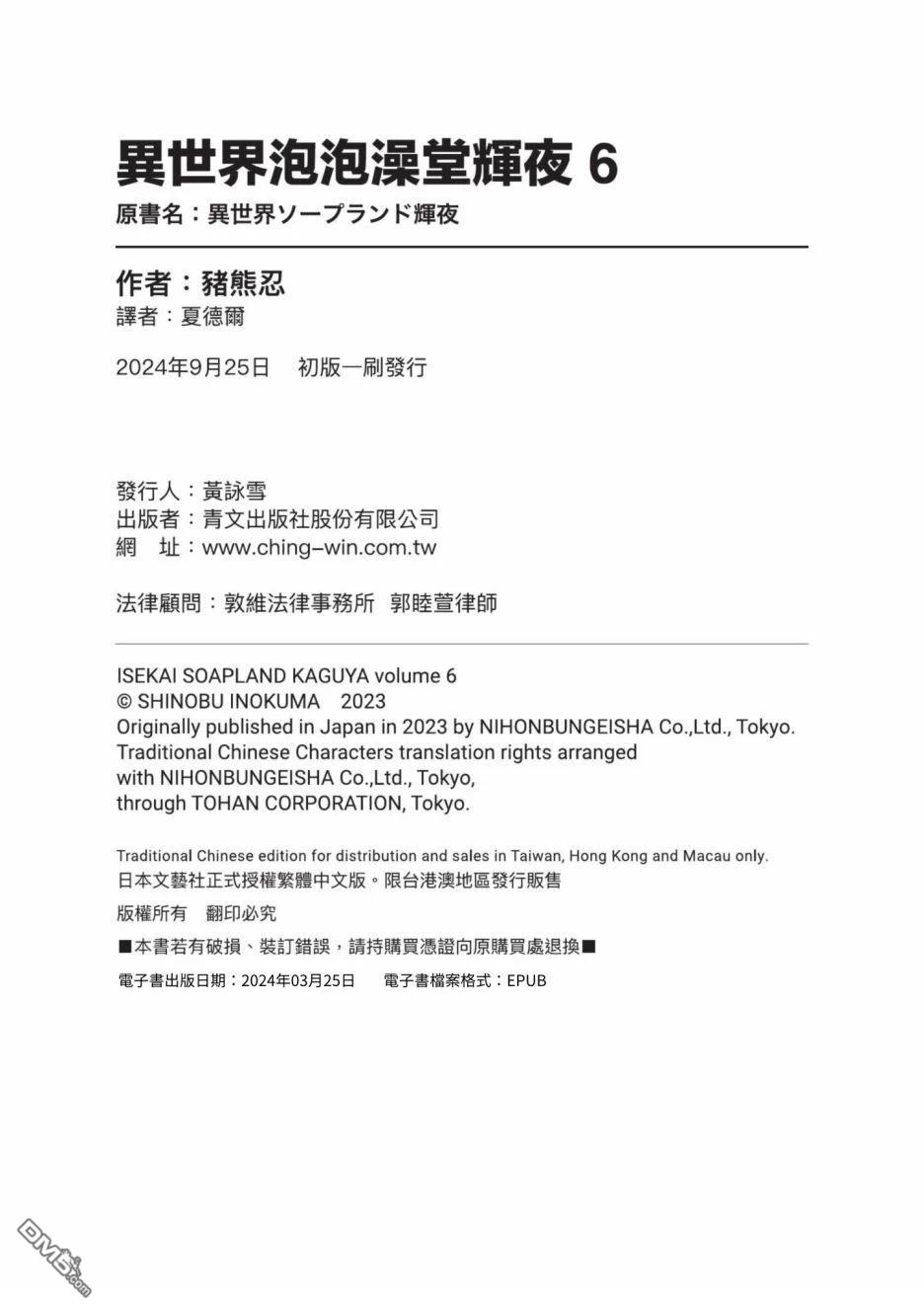 異世界泡泡澡堂輝夜 6
原書名：異世界ソープランド輝夜

作者：豬熊忍
譯者：夏德爾

2024年9月25日　初版一刷發行

發行人：黃詠雪
出版者：青文出版社股份有限公司
網　址：www.ching-win.com.tw

法律顧問：敦維法律事務所　郭睦萱律師

ISEKAI SOAPLAND KAGUYA volume 6
© SHINOBU INOKUMA　2023
Originally published in Japan in 2023 by NIHONBUNGEISHA Co.,Ltd., Tokyo.
Traditional Chinese Characters translation rights arranged with NIHONBUNGEISHA Co.,Ltd., Tokyo, through TOHAN CORPORATION, Tokyo.

Traditional Chinese edition for distribution and sales in Taiwan, Hong Kong and Macau only.
日本文藝社正式授權繁體中文版。限台港澳地區發行販售

版權所有　翻印必究

■本書若有破損、裝訂錯誤，請持購買憑證向原購買處退換■

電子書出版日期：2024年03月25日　　電子書檔案格式：EPUB

DM5.com